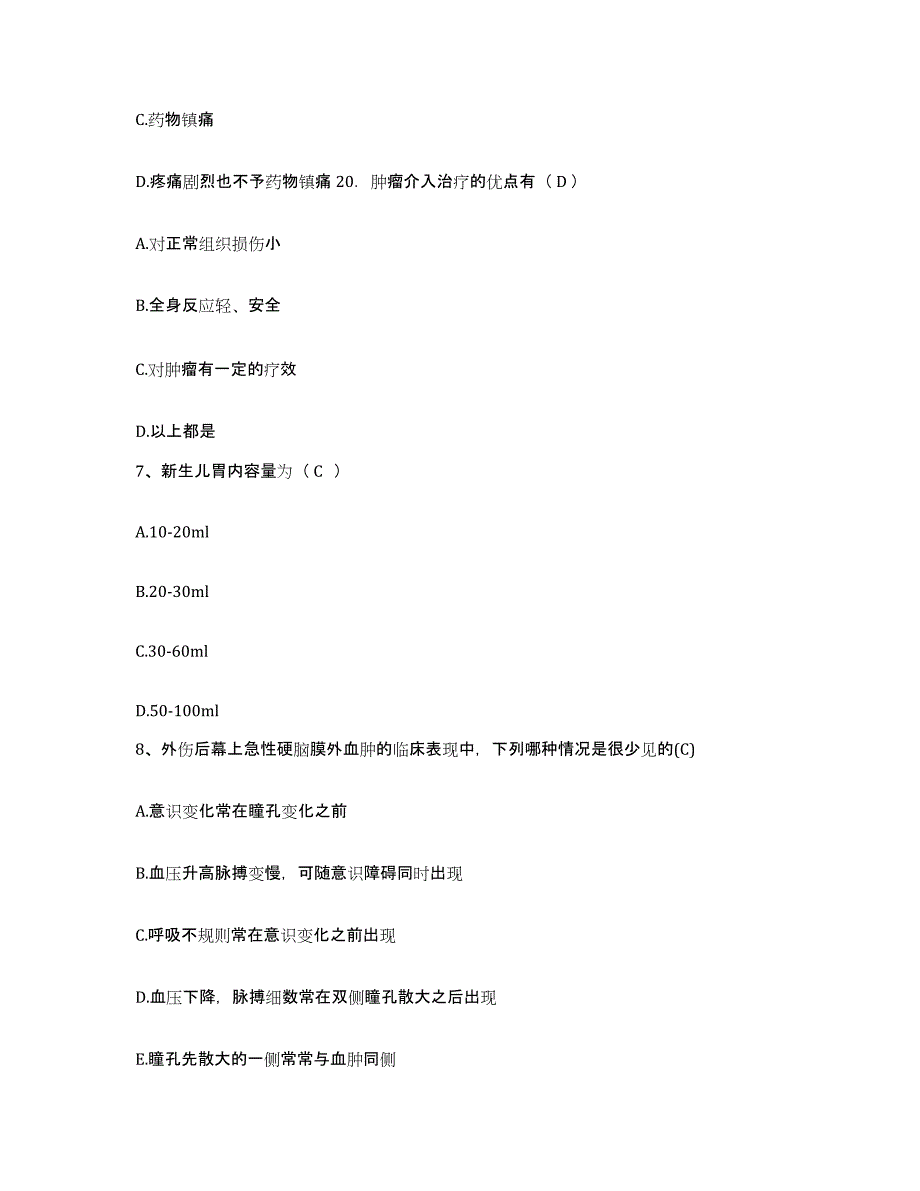 C.药物镇痛

D.疼痛剧烈也不予药物镇痛 20. 肿瘤介入治疗的优点有（ D ）

A.对正常组织损伤小

B.全身反应轻、安全

C.对肿瘤有一定的疗效

D.以上都是

7、新生儿胃内容量为（ C ）

A.10-20ml

B.20-30ml

C.30-60ml

D.50-100ml

8、外伤后幕上急性硬脑膜外血肿的临床表现中，下列哪种情况是很少见的(C)

A.意识变化常在瞳孔变化之前

B.血压升高脉搏变慢，可随意识障碍同时出现

C.呼吸不规则常在意识变化之前出现

D.血压下降，脉搏细数常在双侧瞳孔散大之后出现

E.瞳孔先散大的一侧常常与血肿同侧